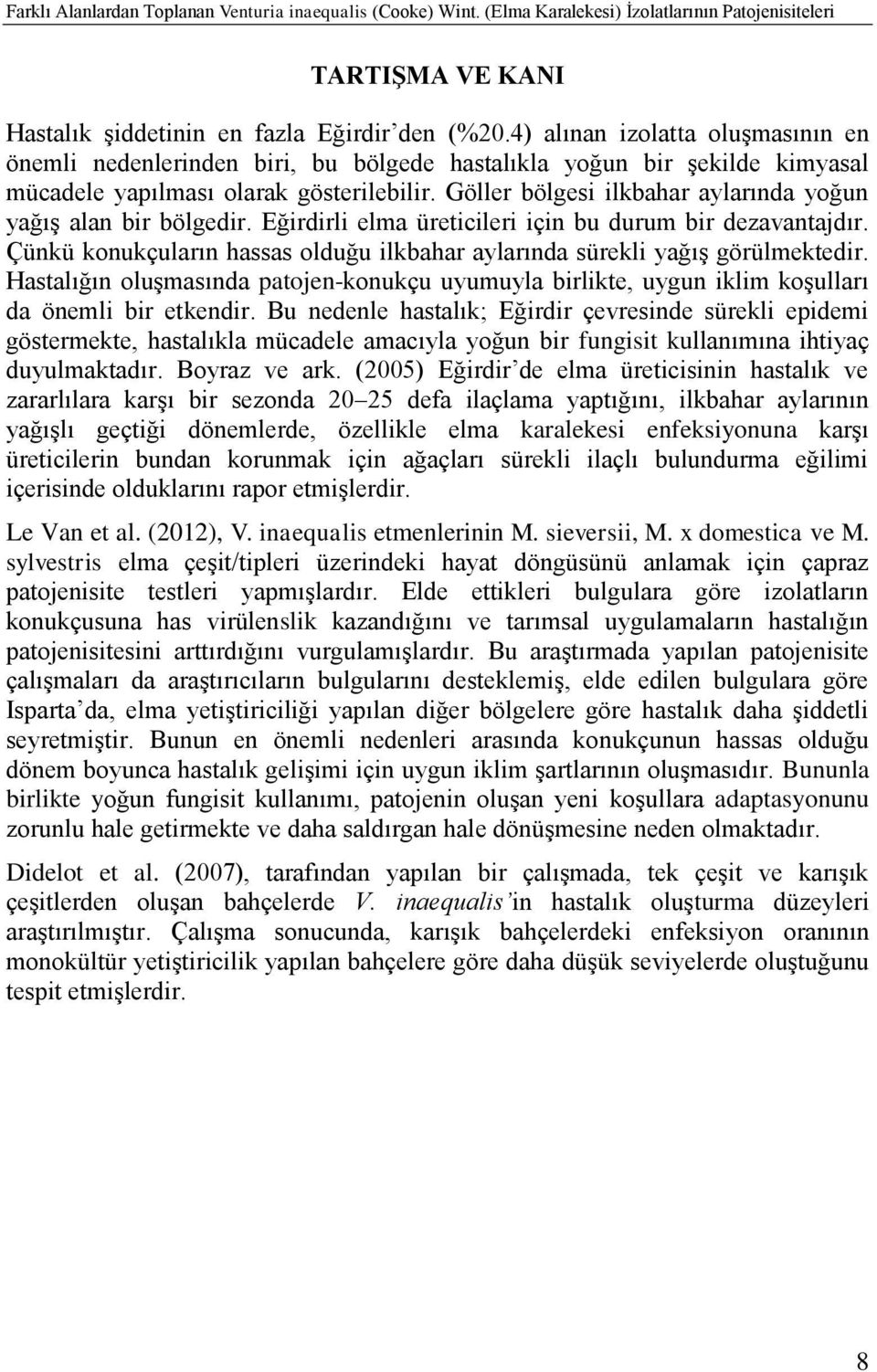 Farklı Alanlardan Toplanan Venturia inaequalis (Cooke) Wint. (Elma Karalekesi) İzolatlarının Patojenisiteleri

TARTIŞMA VE KANI

Hastalık şiddetinin en fazla Eğirdir'den (%20.4) alınan izolatta oluşmasının en önemli nedenlerinden biri, bu bölgede hastalıkla yoğun bir şekilde kimyasal mücadele yapılması olarak gösterilebilir. Göller bölgesi ilkbahar aylarında yoğun yağış alan bir bölgedir. Eğirdirli elma üreticileri için bu durum bir dezavantajdır. Çünkü konukçuların hassas olduğu ilkbahar aylarında sürekli yağış görülmektedir. Hastalığın oluşmasında patojen-konukçu uyumuyla birlikte, uygun iklim koşulları da önemli bir etkendir. Bu nedenle hastalık; Eğirdir çevresinde sürekli epidemi göstermekte, hastalıkla mücadele amacıyla yoğun bir fungisit kullanımına ihtiyaç duyulmaktadır. Boyraz ve ark. (2005) Eğirdir'de elma üreticisinin hastalık ve zararlılara karşı bir sezonda 20–25 defa ilaçlama yaptığını, ilkbahar aylarının yağışlı geçtiği dönemlerde, özellikle elma karalekesi enfeksiyonuna karşı üreticilerin bundan korunmak için ağaçları sürekli ilaçlı bulundurma eğilimi içerisinde olduklarını rapor etmişlerdir.

Le Van et al. (2012), V. inaequalis etmenlerinin M. sieversii, M. x domestica ve M. sylvestris elma çeşit/tipleri üzerindeki hayat döngüsünü anlamak için çapraz patojenisite testleri yapmışlardır. Elde ettikleri bulgulara göre izolatların konukçusuna has virülenslik kazandığını ve tarımsal uygulamaların hastalığın patojenisitesini arttırdığını vurgulamışlardır. Bu araştırmada yapılan patojenisite çalışmaları da araştırıcıların bulgularını desteklemiş, elde edilen bulgulara göre Isparta'da, elma yetiştiriciliği yapılan diğer bölgelere göre hastalık daha şiddetli seyretmiştir. Bunun en önemli nedenleri arasında konukçunun hassas olduğu dönem boyunca hastalık gelişimi için uygun iklim şartlarının oluşmasıdır. Bununla birlikte yoğun fungisit kullanımı, patojenin oluşan yeni koşullara adaptasyonunu zorunlu hale getirmekte ve daha saldırgan hale dönüşmesine neden olmaktadır.

Didelot et al. (2007), tarafından yapılan bir çalışmada, tek çeşit ve karışık çeşitlerden oluşan bahçelerde V. inaequalis'in hastalık oluşturma düzeyleri araştırılmıştır. Çalışma sonucunda, karışık bahçelerdeki enfeksiyon oranının monokültür yetiştiricilik yapılan bahçelere göre daha düşük seviyelerde oluştuğunu tespit etmişlerdir.

8